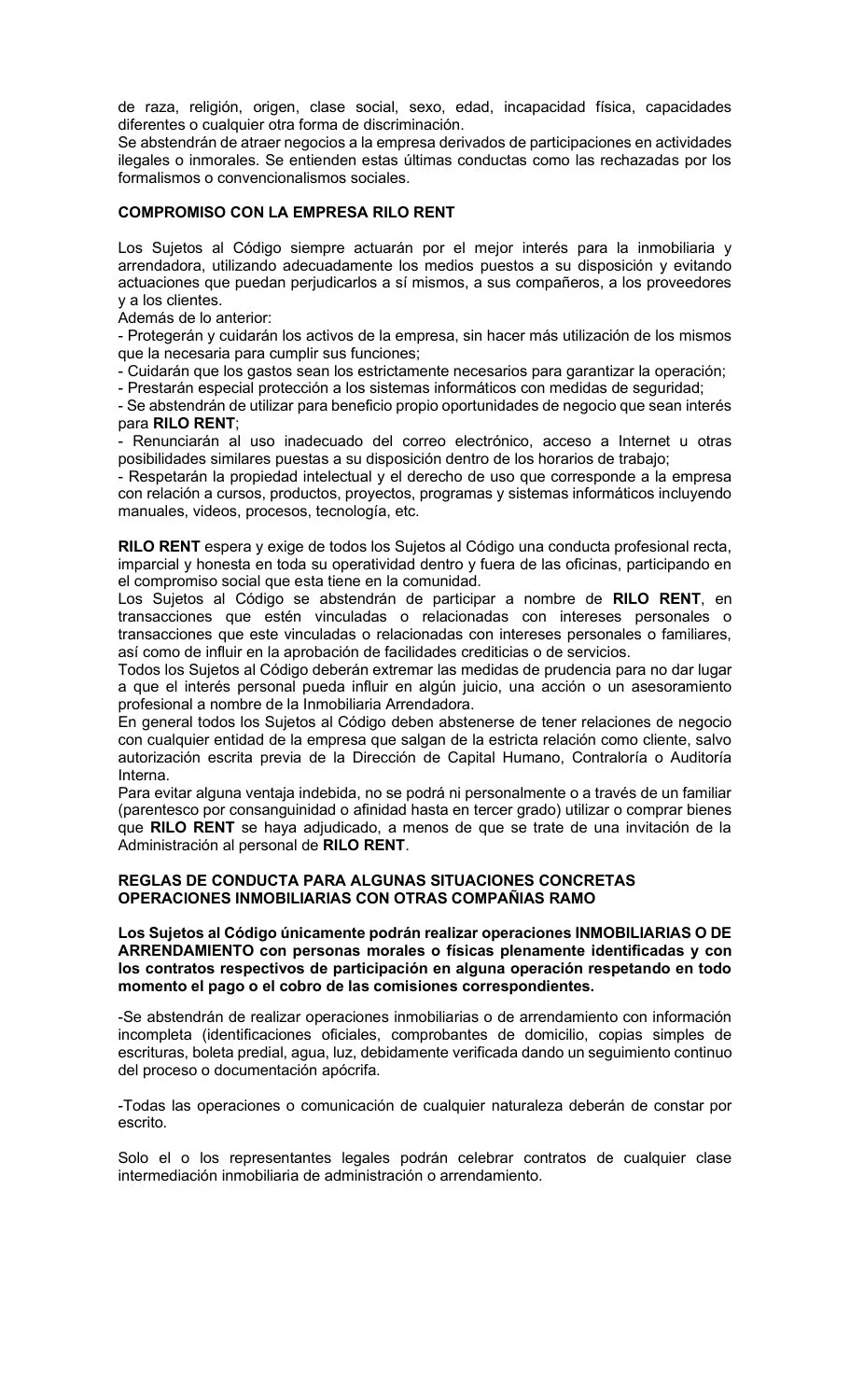 de raza, religión, origen, clase social, sexo, edad, incapacidad física, capacidades diferentes o cualquier otra forma de discriminación.
Se abstendrán de atraer negocios a la empresa derivados de participaciones en actividades ilegales o inmorales. Se entienden estas últimas conductas como las rechazadas por los formalismos o convencionalismos sociales.

COMPROMISO CON LA EMPRESA RILO RENT

Los Sujetos al Código siempre actuarán por el mejor interés para la inmobiliaria y arrendadora, utilizando adecuadamente los medios puestos a su disposición y evitando actuaciones que puedan perjudicarlos a sí mismos, a sus compañeros, a los proveedores y a los clientes.
Además de lo anterior:
- Protegerán y cuidarán los activos de la empresa, sin hacer más utilización de los mismos que la necesaria para cumplir sus funciones;
- Cuidarán que los gastos sean los estrictamente necesarios para garantizar la operación;
- Prestarán especial protección a los sistemas informáticos con medidas de seguridad;
- Se abstendrán de utilizar para beneficio propio oportunidades de negocio que sean interés para RILO RENT;
- Renunciarán al uso inadecuado del correo electrónico, acceso a Internet u otras posibilidades similares puestas a su disposición dentro de los horarios de trabajo;
- Respetarán la propiedad intelectual y el derecho de uso que corresponde a la empresa con relación a cursos, productos, proyectos, programas y sistemas informáticos incluyendo manuales, videos, procesos, tecnología, etc.

RILO RENT espera y exige de todos los Sujetos al Código una conducta profesional recta, imparcial y honesta en toda su operatividad dentro y fuera de las oficinas, participando en el compromiso social que esta tiene en la comunidad.
Los Sujetos al Código se abstendrán de participar a nombre de RILO RENT, en transacciones que estén vinculadas o relacionadas con intereses personales o transacciones que este vinculadas o relacionadas con intereses personales o familiares, así como de influir en la aprobación de facilidades crediticias o de servicios.
Todos los Sujetos al Código deberán extremar las medidas de prudencia para no dar lugar a que el interés personal pueda influir en algún juicio, una acción o un asesoramiento profesional a nombre de la Inmobiliaria Arrendadora.
En general todos los Sujetos al Código deben abstenerse de tener relaciones de negocio con cualquier entidad de la empresa que salgan de la estricta relación como cliente, salvo autorización escrita previa de la Dirección de Capital Humano, Contraloría o Auditoría Interna.
Para evitar alguna ventaja indebida, no se podrá ni personalmente o a través de un familiar (parentesco por consanguinidad o afinidad hasta en tercer grado) utilizar o comprar bienes que RILO RENT se haya adjudicado, a menos de que se trate de una invitación de la Administración al personal de RILO RENT.

REGLAS DE CONDUCTA PARA ALGUNAS SITUACIONES CONCRETAS
OPERACIONES INMOBILIARIAS CON OTRAS COMPAÑIAS RAMO

Los Sujetos al Código únicamente podrán realizar operaciones INMOBILIARIAS O DE ARRENDAMIENTO con personas morales o físicas plenamente identificadas y con los contratos respectivos de participación en alguna operación respetando en todo momento el pago o el cobro de las comisiones correspondientes.

-Se abstendrán de realizar operaciones inmobiliarias o de arrendamiento con información incompleta (identificaciones oficiales, comprobantes de domicilio, copias simples de escrituras, boleta predial, agua, luz, debidamente verificada dando un seguimiento continuo del proceso o documentación apócrifa.

-Todas las operaciones o comunicación de cualquier naturaleza deberán de constar por escrito.

Solo el o los representantes legales podrán celebrar contratos de cualquier clase intermediación inmobiliaria de administración o arrendamiento.